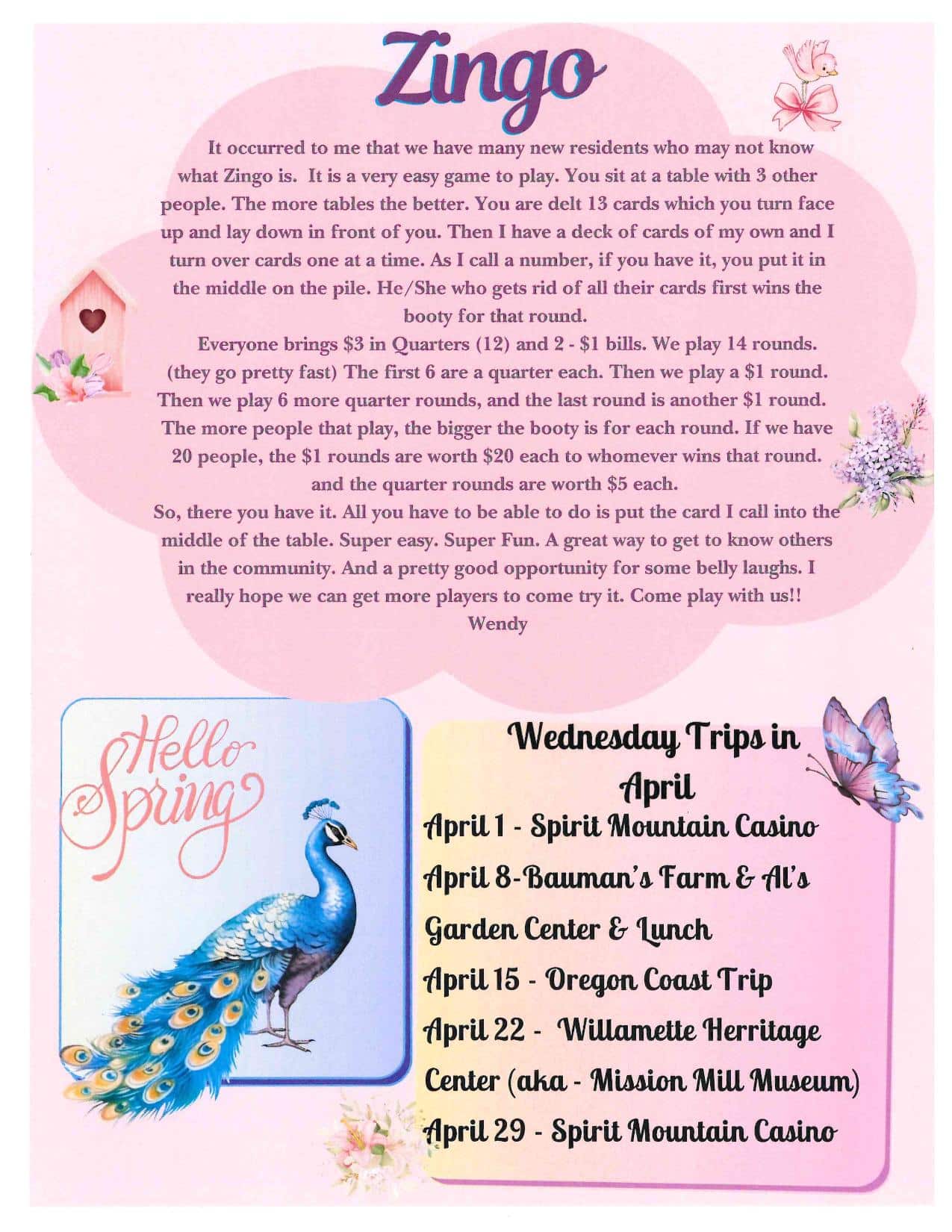 Zingo

It occurred to me that we have many new residents who may not know what Zingo is. It is a very easy game to play. You sit at a table with 3 other people. The more tables the better. You are delt 13 cards which you turn face up and lay down in front of you. Then I have a deck of cards of my own and I turn over cards one at a time. As I call a number, if you have it, you put it in the middle on the pile. He/She who gets rid of all their cards first wins the booty for that round.

Everyone brings \$3 in Quarters (12) and 2 - \$1 bills. We play 14 rounds. (they go pretty fast) The first 6 are a quarter each. Then we play a \$1 round. Then we play 6 more quarter rounds, and the last round is another \$1 round. The more people that play, the bigger the booty is for each round. If we have 20 people, the \$1 rounds are worth \$20 each to whomever wins that round. and the quarter rounds are worth \$5 each.

So, there you have it. All you have to be able to do is put the card I call into the middle of the table. Super easy. Super Fun. A great way to get to know others in the community. And a pretty good opportunity for some belly laughs. I really hope we can get more players to come try it. Come play with us!!
Wendy

Hello Spring

Wednesday Trips in April
April 1 - Spirit Mountain Casino
April 8-Bauman's Farm & Al's Garden Center & Lunch
April 15 - Oregon Coast Trip
April 22 - Willamette Herritage Center (aka - Mission Mill Museum)
April 29 - Spirit Mountain Casino